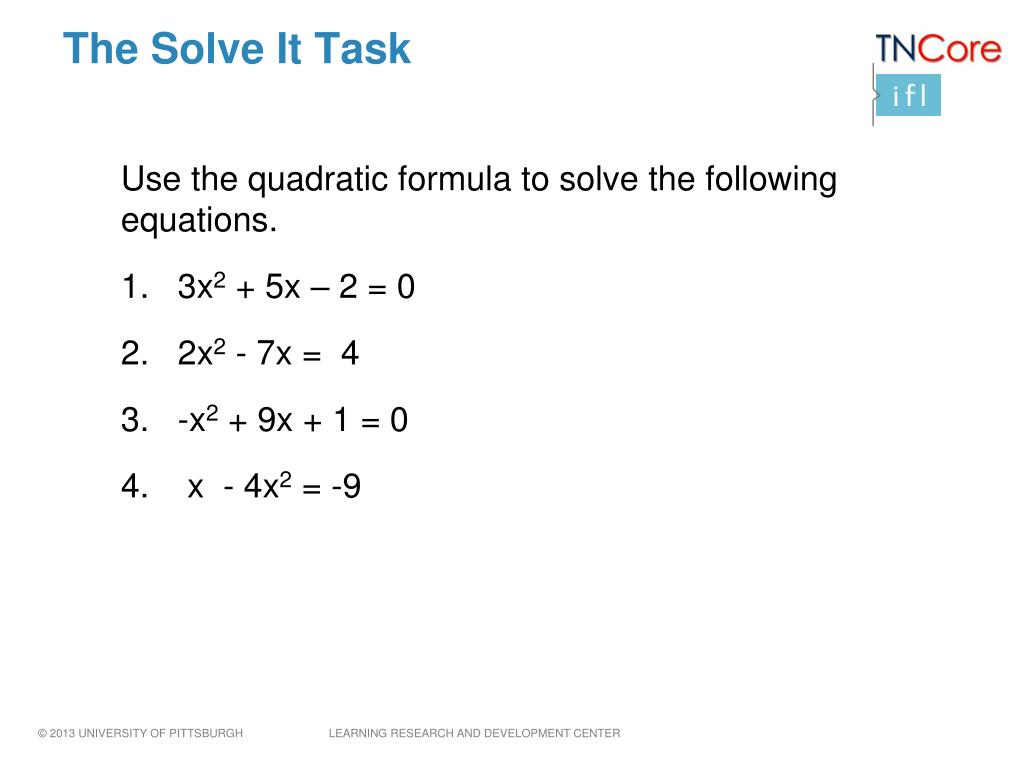 The Solve It Task

TNCore
ifl

Use the quadratic formula to solve the following equations.

1. $3x^2 + 5x – 2 = 0$

2. $2x^2 - 7x = 4$

3. $-x^2 + 9x + 1 = 0$

4. $x - 4x^2 = -9$

© 2013 UNIVERSITY OF PITTSBURGH LEARNING RESEARCH AND DEVELOPMENT CENTER